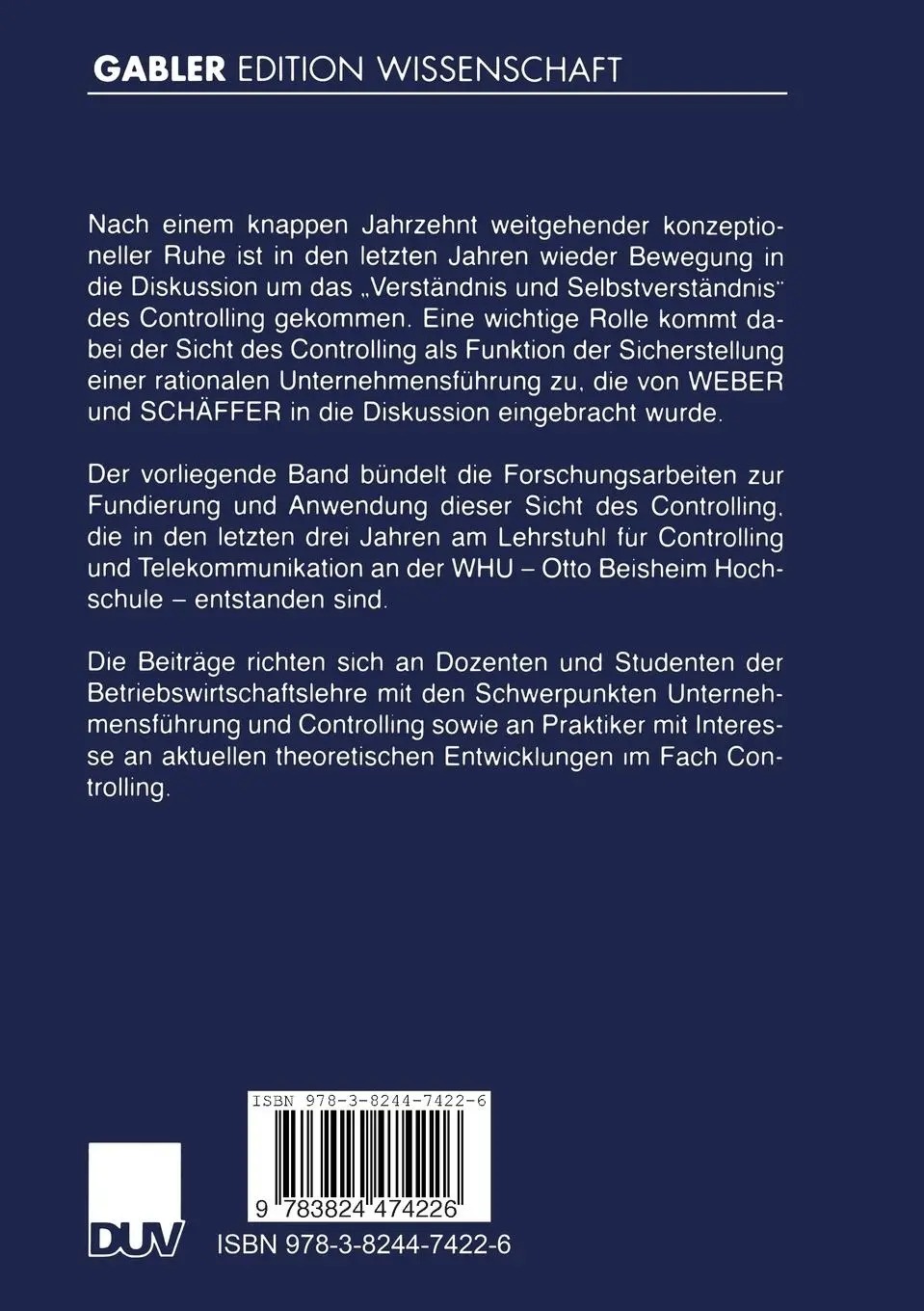 GABLER EDITION WISSENSCHAFT

Nach einem knappen Jahrzehnt weitgehender konzeptioneller Ruhe ist in den letzten Jahren wieder Bewegung in die Diskussion um das „Verständnis und Selbstverständnis" des Controlling gekommen. Eine wichtige Rolle kommt dabei der Sicht des Controlling als Funktion der Sicherstellung einer rationalen Unternehmensführung zu, die von WEBER und SCHÄFFER in die Diskussion eingebracht wurde.

Der vorliegende Band bündelt die Forschungsarbeiten zur Fundierung und Anwendung dieser Sicht des Controlling, die in den letzten drei Jahren am Lehrstuhl für Controlling und Telekommunikation an der WHU – Otto Beisheim Hochschule – entstanden sind.

Die Beiträge richten sich an Dozenten und Studenten der Betriebswirtschaftslehre mit den Schwerpunkten Unternehmensführung und Controlling sowie an Praktiker mit Interesse an aktuellen theoretischen Entwicklungen im Fach Controlling.

ISBN 978-3-8244-7422-6

9 783824 474226

DUV

ISBN 978-3-8244-7422-6